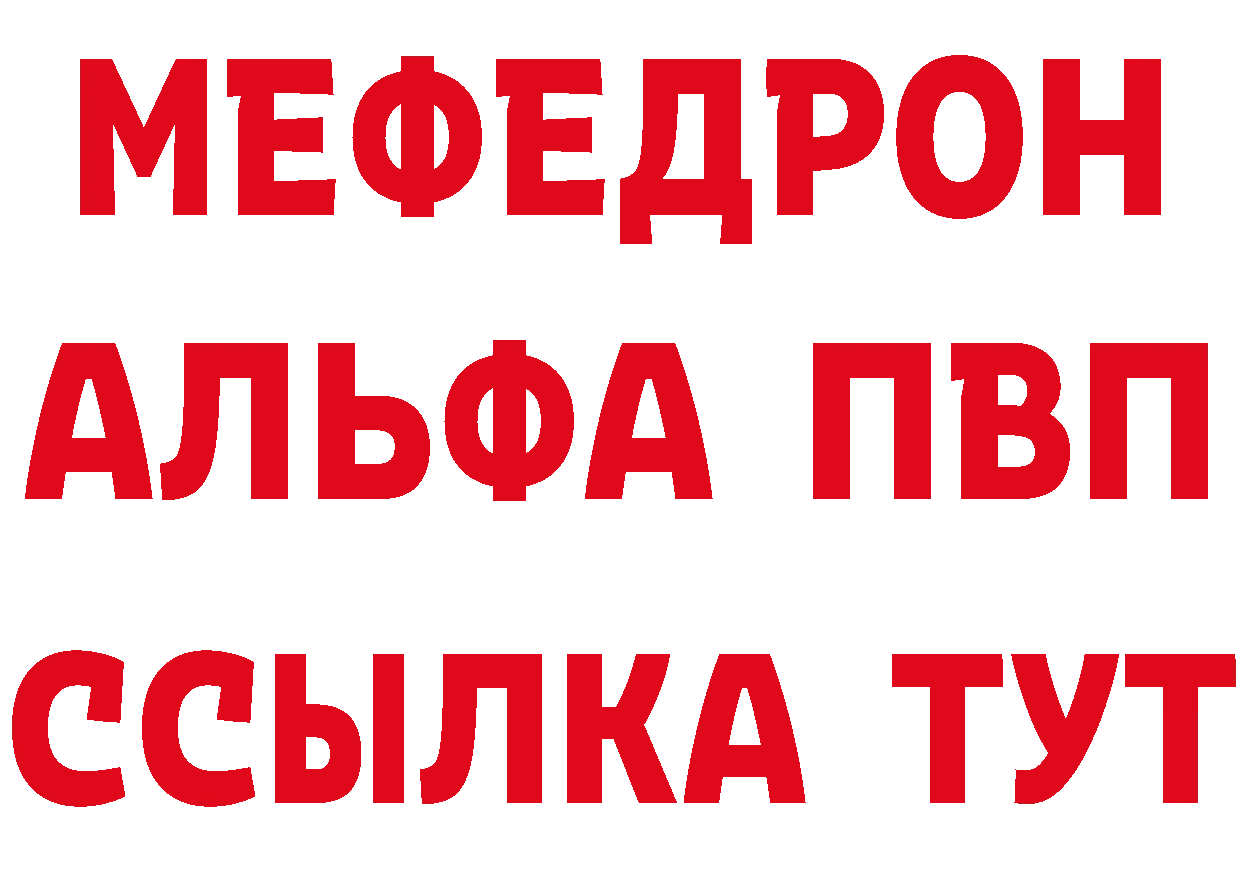 МЕФЕДРОН
АЛЬФА ПВП
ССЫЛКА ТУТ